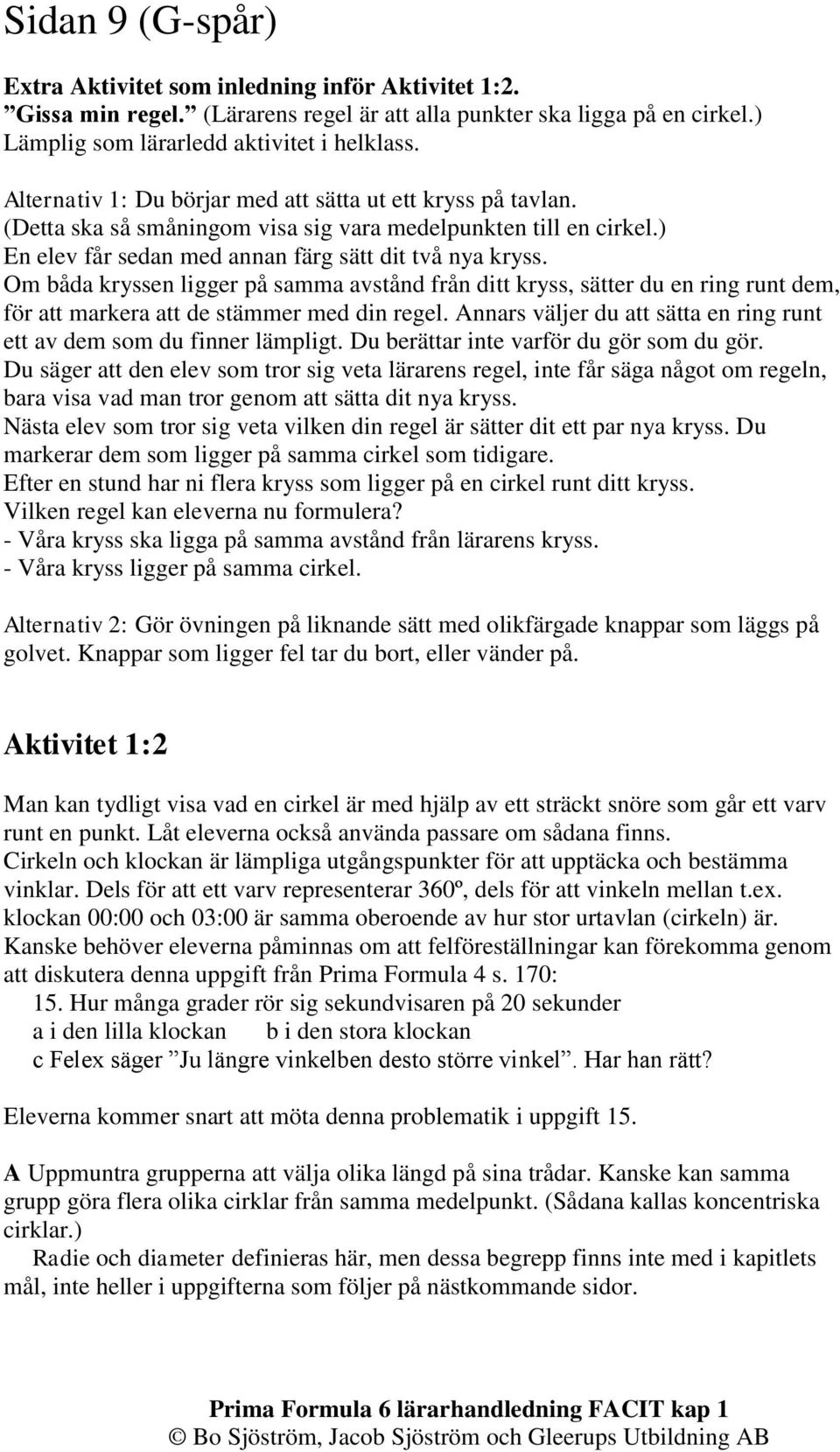 Sidan 9 (G-spår)

Extra Aktivitet som inledning inför Aktivitet 1:2.
”Gissa min regel.” (Lärarens regel är att alla punkter ska ligga på en cirkel.)
Lämplig som lärarledd aktivitet i helklass.

Alternativ 1: Du börjar med att sätta ut ett kryss på tavlan.
(Detta ska så småningom visa sig vara medelpunkten till en cirkel.)
En elev får sedan med annan färg sätt dit två nya kryss.
Om båda kryssen ligger på samma avstånd från ditt kryss, sätter du en ring runt dem, för att markera att de stämmer med din regel. Annars väljer du att sätta en ring runt ett av dem som du finner lämpligt. Du berättar inte varför du gör som du gör.
Du säger att den elev som tror sig veta lärarens regel, inte får säga något om regeln, bara visa vad man tror genom att sätta dit nya kryss.
Nästa elev som tror sig veta vilken din regel är sätter dit ett par nya kryss. Du markerar dem som ligger på samma cirkel som tidigare.
Efter en stund har ni flera kryss som ligger på en cirkel runt ditt kryss.
Vilken regel kan eleverna nu formulera?
- Våra kryss ska ligga på samma avstånd från lärarens kryss.
- Våra kryss ligger på samma cirkel.

Alternativ 2: Gör övningen på liknande sätt med olikfärgade knappar som läggs på golvet. Knappar som ligger fel tar du bort, eller vänder på.

Aktivitet 1:2

Man kan tydligt visa vad en cirkel är med hjälp av ett sträckt snöre som går ett varv runt en punkt. Låt eleverna också använda passare om sådana finns.
Cirkeln och klockan är lämpliga utgångspunkter för att upptäcka och bestämma vinklar. Dels för att ett varv representerar 360º, dels för att vinkeln mellan t.ex. klockan 00:00 och 03:00 är samma oberoende av hur stor urtavlan (cirkeln) är.
Kanske behöver eleverna påminnas om att felföreställningar kan förekomma genom att diskutera denna uppgift från Prima Formula 4 s. 170:
15. Hur många grader rör sig sekundvisaren på 20 sekunder
a i den lilla klockan b i den stora klockan
c Felex säger ”Ju längre vinkelben desto större vinkel”. Har han rätt?

Eleverna kommer snart att möta denna problematik i uppgift 15.

A Uppmuntra grupperna att välja olika längd på sina trådar. Kanske kan samma grupp göra flera olika cirklar från samma medelpunkt. (Sådana kallas koncentriska cirklar.)
Radie och diameter definieras här, men dessa begrepp finns inte med i kapitlets mål, inte heller i uppgifterna som följer på nästkommande sidor.

Prima Formula 6 lärarhandledning FACIT kap 1
© Bo Sjöström, Jacob Sjöström och Gleerups Utbildning AB